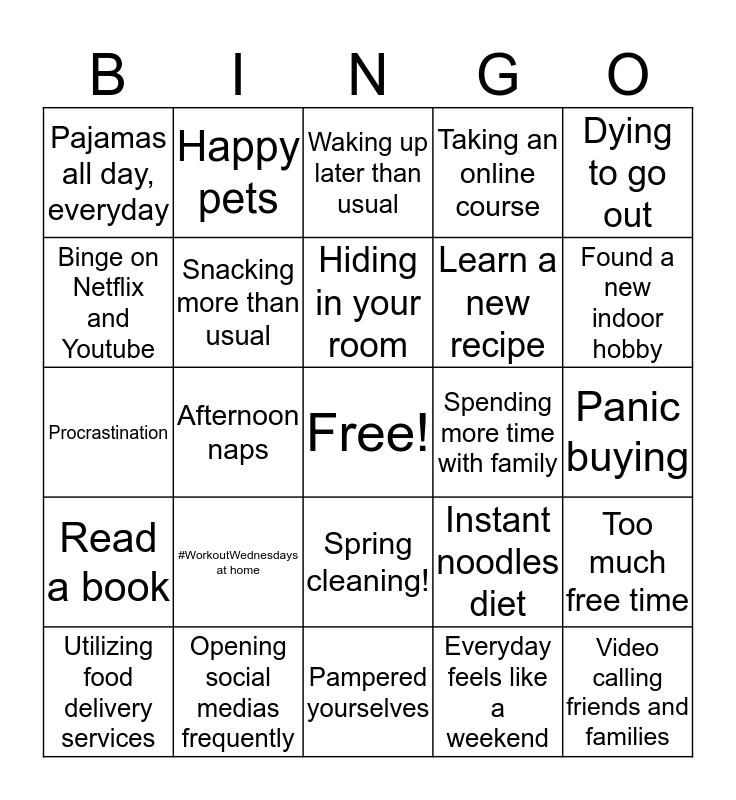 | B | I | N | G | O |
|---|---|---|---|---|
| Pajamas all day, everyday | Happy pets | Waking up later than usual | Taking an online course | Dying to go out |
| Binge on Netflix and Youtube | Snacking more than usual | Hiding in your room | Learn a new recipe | Found a new indoor hobby |
| Procrastination | Afternoon naps | Free! | Spending more time with family | Panic buying |
| Read a book | #WorkoutWednesdays at home | Spring cleaning! | Instant noodles diet | Too much free time |
| Utilizing food delivery services | Opening social medias frequently | Pampered yourselves | Everyday feels like a weekend | Video calling friends and families |